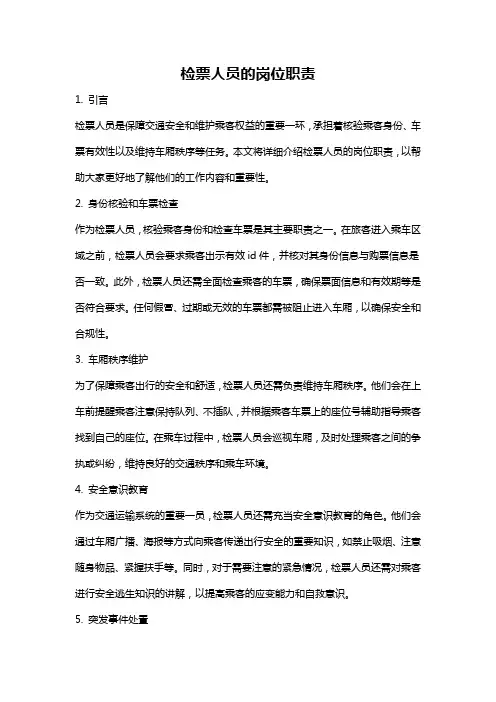 检票人员的岗位职责

1. 引言

检票人员是保障交通安全和维护乘客权益的重要一环，承担着核验乘客身份、车票有效性以及维持车厢秩序等任务。本文将详细介绍检票人员的岗位职责，以帮助大家更好地了解他们的工作内容和重要性。

2. 身份核验和车票检查

作为检票人员，核验乘客身份和检查车票是其主要职责之一。在旅客进入乘车区域之前，检票人员会要求乘客出示有效 id 件，并核对其身份信息与购票信息是否一致。此外，检票人员还需全面检查乘客的车票，确保票面信息和有效期等是否符合要求。任何假冒、过期或无效的车票都需被阻止进入车厢，以确保安全和合规性。

3. 车厢秩序维护

为了保障乘客出行的安全和舒适，检票人员还需负责维持车厢秩序。他们会在上车前提醒乘客注意保持队列、不插队，并根据乘客车票上的座位号辅助指导乘客找到自己的座位。在乘车过程中，检票人员会巡视车厢，及时处理乘客之间的争执或纠纷，维持良好的交通秩序和乘车环境。

4. 安全意识教育

作为交通运输系统的重要一员，检票人员还需充当安全意识教育的角色。他们会通过车厢广播、海报等方式向乘客传递出行安全的重要知识，如禁止吸烟、注意随身物品、紧握扶手等。同时，对于需要注意的紧急情况，检票人员还需对乘客进行安全逃生知识的讲解，以提高乘客的应变能力和自救意识。

5. 突发事件处置